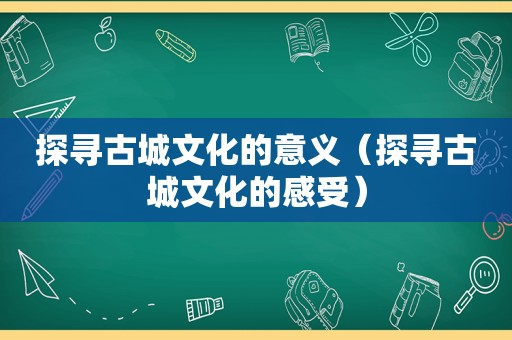 探寻古城文化的意义（探寻古城文化的感受）